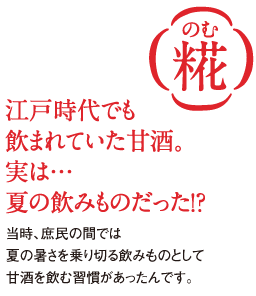 のむ
糀

江戸時代でも
飲まれていた甘酒。
実は…
夏の飲みものだった!?

当時、庶民の間では
夏の暑さを乗り切る飲みものとして
甘酒を飲む習慣があったんです。